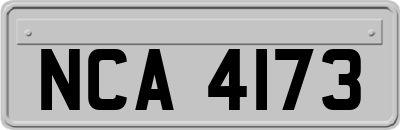 NCA 4173